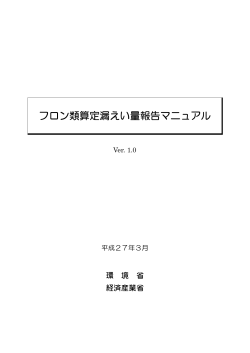 フロン類算定漏えい量報告マニュアル

Ver. 1.0

平成２７年３月

環　境　省
経済産業省